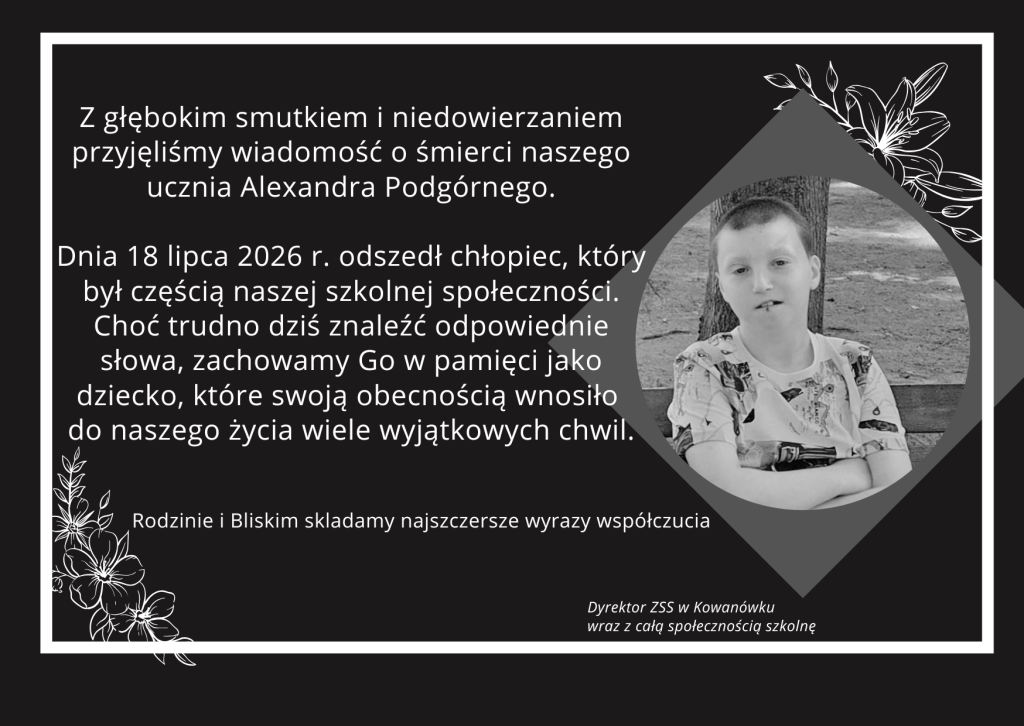 Z głębokim smutkiem i niedowierzaniem przyjęliśmy wiadomość o śmierci naszego ucznia Alexandra Podgórnego.

Dnia 18 lipca 2026 r. odszedł chłopiec, który był częścią naszej szkolnej społeczności. Choć trudno dziś znaleźć odpowiednie słowa, zachowamy Go w pamięci jako dziecko, które swoją obecnością wnosiło do naszego życia wiele wyjątkowych chwil.

Rodzinie i Bliskim skladamy najszczersze wyrazy współczucia

Dyrektor ZSS w Kowanówku
wraz z całą społecznością szkolnę